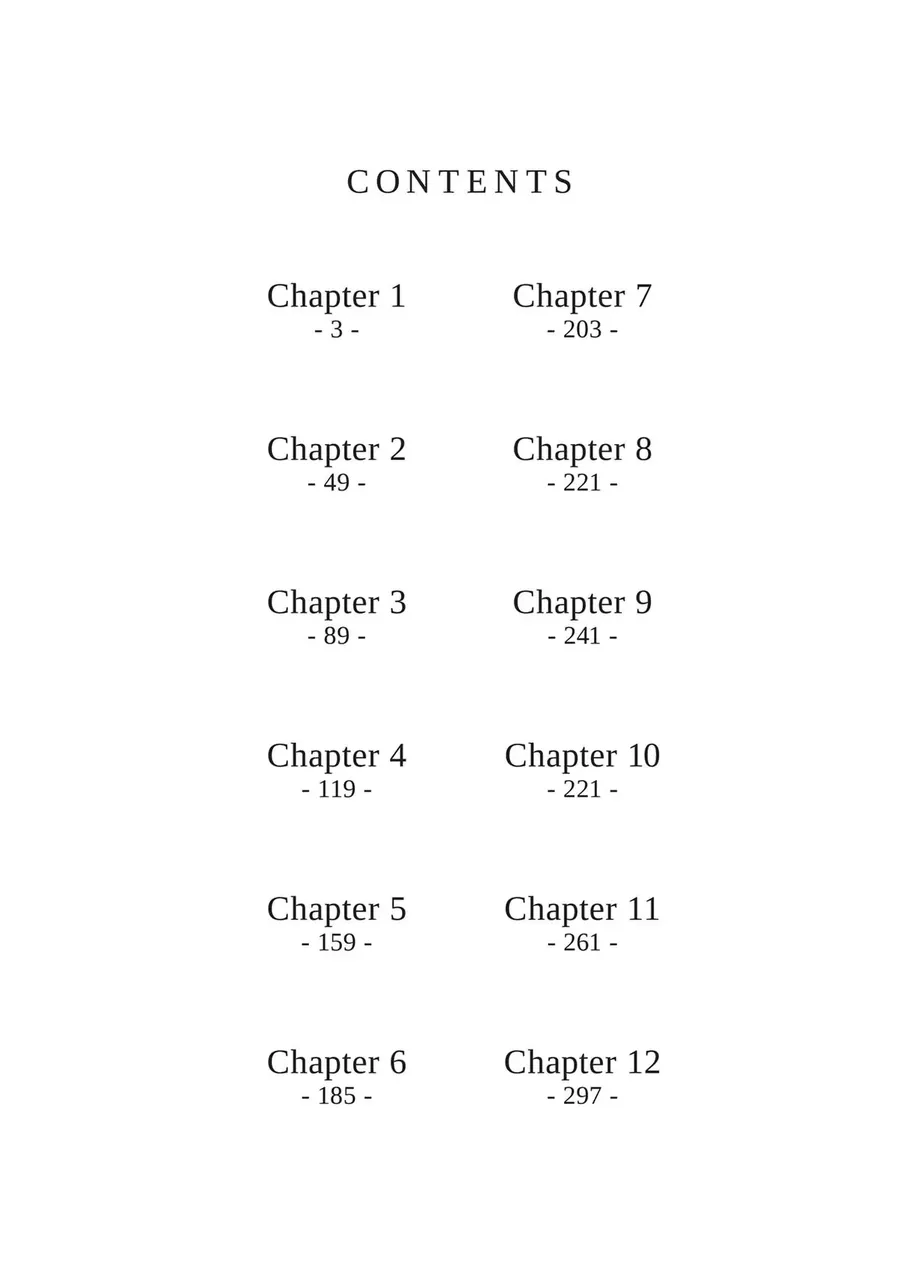 CONTENTS

Chapter 1
- 3 -

Chapter 2
- 49 -

Chapter 3
- 89 -

Chapter 4
- 119 -

Chapter 5
- 159 -

Chapter 6
- 185 -

Chapter 7
- 203 -

Chapter 8
- 221 -

Chapter 9
- 241 -

Chapter 10
- 221 -

Chapter 11
- 261 -

Chapter 12
- 297 -